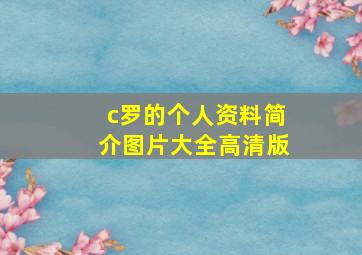 c罗的个人资料简介图片大全高清版